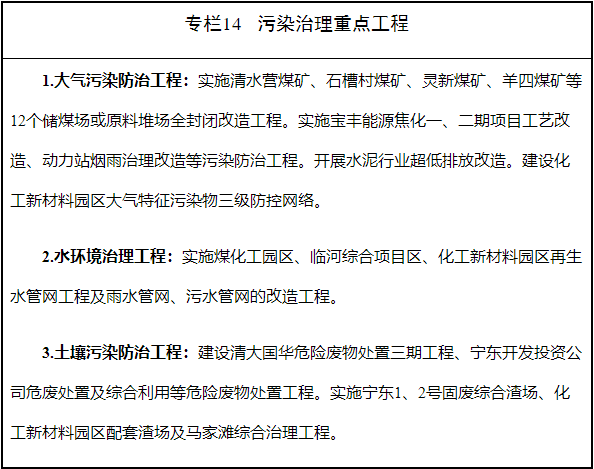 专栏14 污染治理重点工程

1.大气污染防治工程：实施清水营煤矿、石槽村煤矿、灵新煤矿、羊四煤矿等12个储煤场或原料堆场全封闭改造工程。实施宝丰能源焦化一、二期项目工艺改造、动力站烟雨治理改造等污染防治工程。开展水泥行业超低排放改造。建设化工新材料园区大气特征污染物三级防控网络。

2.水环境治理工程：实施煤化工园区、临河综合项目区、化工新材料园区再生水管网工程及雨水管网、污水管网的改造工程。

3.土壤污染防治工程：建设清大国华危险废物处置三期工程、宁东开发投资公司危废处置及综合利用等危险废物处置工程。实施宁东1、2号固废综合渣场、化工新材料园区配套渣场及马家滩综合治理工程。